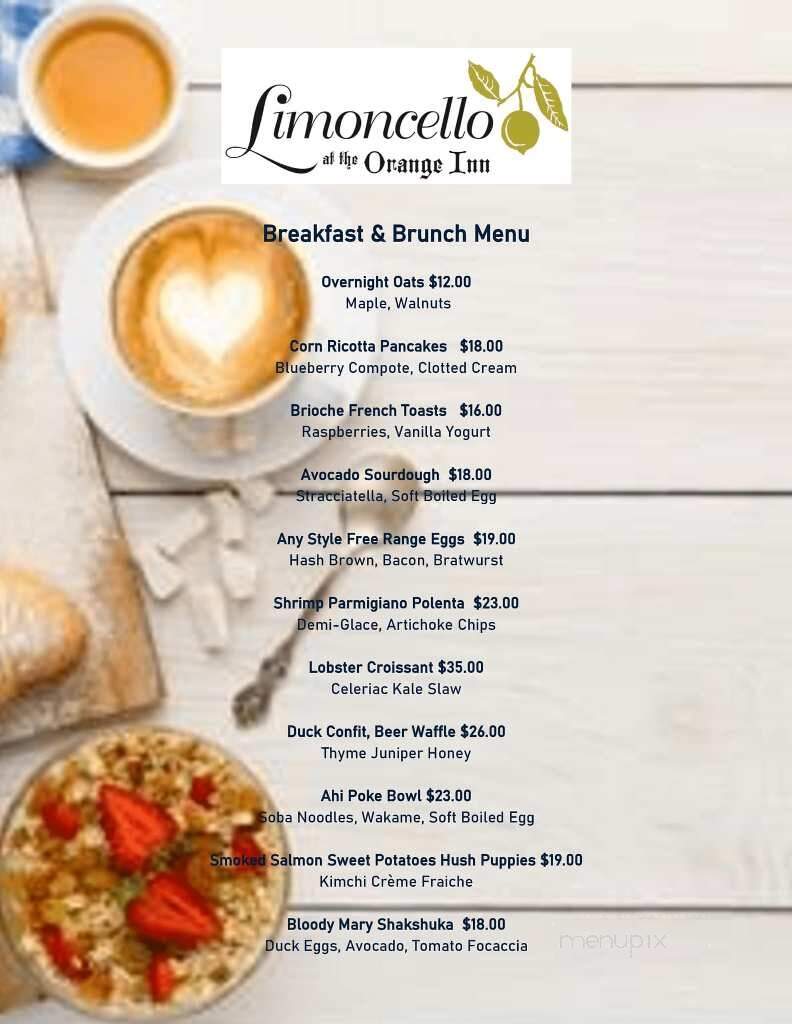 Limoncello
at the Orange Inn

Breakfast & Brunch Menu

Overnight Oats $12.00
Maple, Walnuts

Corn Ricotta Pancakes $18.00
Blueberry Compote, Clotted Cream

Brioche French Toasts $16.00
Raspberries, Vanilla Yogurt

Avocado Sourdough $18.00
Stracciatella, Soft Boiled Egg

Any Style Free Range Eggs $19.00
Hash Brown, Bacon, Bratwurst

Shrimp Parmigiano Polenta $23.00
Demi-Glace, Artichoke Chips

Lobster Croissant $35.00
Celeriac Kale Slaw

Duck Confit, Beer Waffle $26.00
Thyme Juniper Honey

Ahi Poke Bowl $23.00
Soba Noodles, Wakame, Soft Boiled Egg

Smoked Salmon Sweet Potatoes Hush Puppies $19.00
Kimchi Crème Fraiche

Bloody Mary Shakshuka $18.00
Duck Eggs, Avocado, Tomato Focaccia

menupix